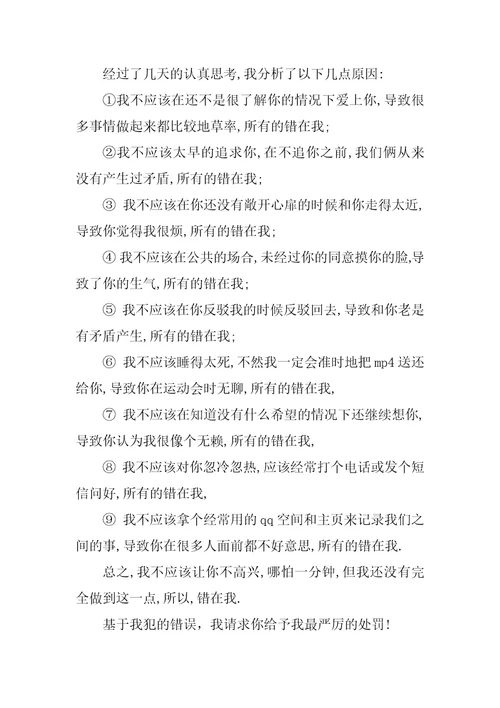 经过了几天的认真思考,我分析了以下几点原因:

①我不应该在还不是很了解你的情况下爱上你,导致很多事情做起来都比较地草率,所有的错在我;

②我不应该太早的追求你,在不追你之前,我们俩从来没有产生过矛盾,所有的错在我;

③ 我不应该在你还没有敞开心扉的时候和你走得太近,导致你觉得我很烦,所有的错在我;

④ 我不应该在公共的场合,未经过你的同意摸你的脸,导致了你的生气,所有的错在我;

⑤ 我不应该在你反驳我的时候反驳回去,导致和你老是有矛盾产生,所有的错在我;

⑥ 我不应该睡得太死,不然我一定会准时地把 mp4 送还给你,导致你在运动会时无聊,所有的错在我,

⑦ 我不应该在知道没有什么希望的情况下还继续想你,导致你认为我很像个无赖,所有的错在我,

⑧ 我不应该对你忽冷忽热,应该经常打个电话或发个短信问好,所有的错在我,

⑨ 我不应该拿个经常用的 qq 空间和主页来记录我们之间的事,导致你在很多人面前都不好意思,所有的错在我.

总之,我不应该让你不高兴,哪怕一分钟,但我还没有完全做到这一点,所以,错在我.

基于我犯的错误,我请求你给予我最严厉的处罚!